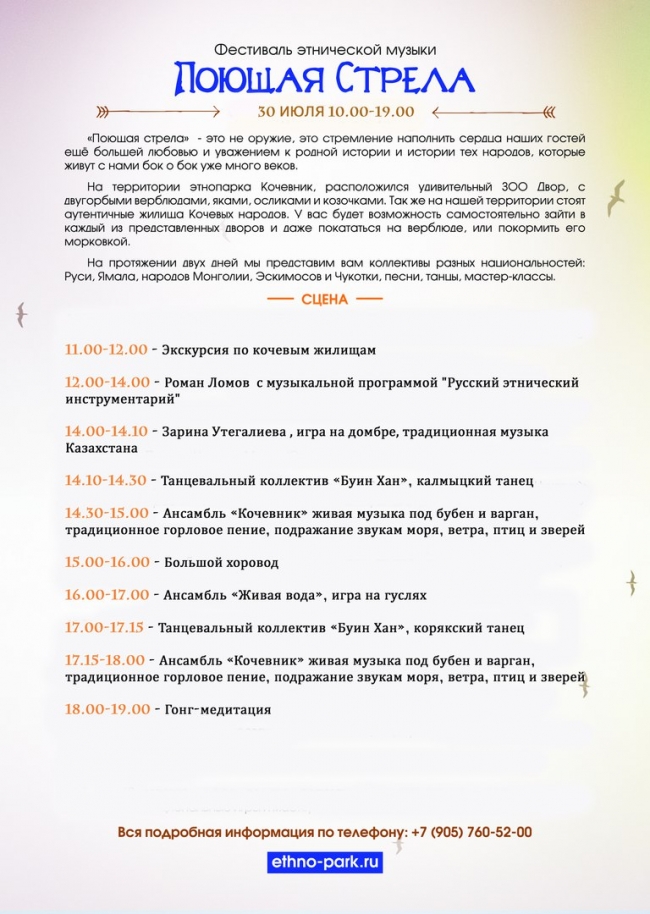 Фестиваль этнической музыки

Поющая Стрела

30 ИЮЛЯ 10.00-19.00

«Поющая стрела» - это не оружие, это стремление наполнить сердца наших гостей ещё большей любовью и уважением к родной истории и истории тех народов, которые живут с нами бок о бок уже много веков.

На территории этнопарка Кочевник, расположился удивительный ЗОО Двор, с двугорбыми верблюдами, яками, осликами и козочками. Так же на нашей территории стоят аутентичные жилища Кочевых народов. У вас будет возможность самостоятельно зайти в каждый из представленных дворов и даже покататься на верблюде, или покормить его морковкой.

На протяжении двух дней мы представим вам коллективы разных национальностей: Руси, Ямала, народов Монголии, Эскимосов и Чукотки, песни, танцы, мастер-классы.

СЦЕНА

11.00-12.00 - Экскурсия по кочевым жилищам

12.00-14.00 - Роман Ломов с музыкальной программой "Русский этнический инструментарий"

14.00-14.10 - Зарина Утегалиева , игра на домбре, традиционная музыка Казахстана

14.10-14.30 - Танцевальный коллектив «Буин Хан», калмыцкий танец

14.30-15.00 - Ансамбль «Кочевник» живая музыка под бубен и варган, традиционное горловое пение, подражание звукам моря, ветра, птиц и зверей

15.00-16.00 - Большой хоровод

16.00-17.00 - Ансамбль «Живая вода», игра на гуслях

17.00-17.15 - Танцевальный коллектив «Буин Хан», корякский танец

17.15-18.00 - Ансамбль «Кочевник» живая музыка под бубен и варган, традиционное горловое пение, подражание звукам моря, ветра, птиц и зверей

18.00-19.00 - Гонг-медитация

Вся подробная информация по телефону: +7 (905) 760-52-00

ethno-park.ru